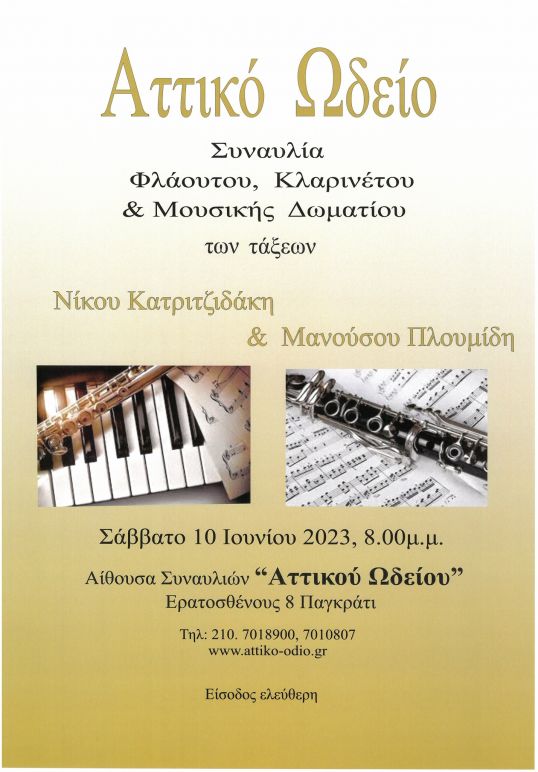 Αττικό Ωδείο

Συναυλία
Φλάουτου, Κλαρινέτου
& Μουσικής Δωματίου
των τάξεων

Νίκου Κατριτζιδάκη
& Μανούσου Πλουμίδη

Σάββατο 10 Ιουνίου 2023, 8.00μ.μ.

Αίθουσα Συναυλιών "Αττικού Ωδείου"
Ερατοσθένους 8 Παγκράτι

Τηλ: 210. 7018900, 7010807
www.attiko-odio.gr

Είσοδος ελεύθερη